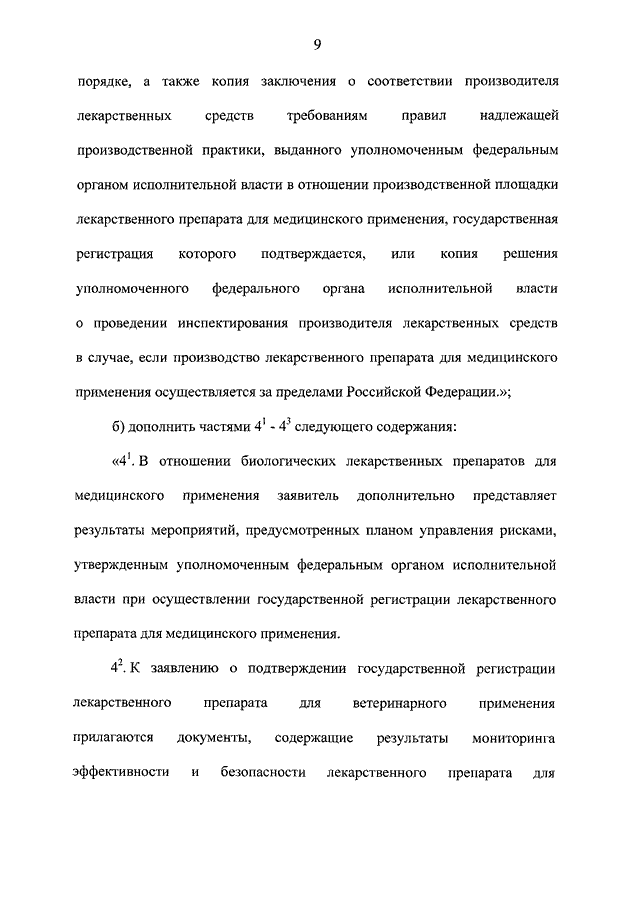 9

порядке, а также копия заключения о соответствии производителя лекарственных средств требованиям правил надлежащей производственной практики, выданного уполномоченным федеральным органом исполнительной власти в отношении производственной площадки лекарственного препарата для медицинского применения, государственная регистрация которого подтверждается, или копия решения уполномоченного федерального органа исполнительной власти о проведении инспектирования производителя лекарственных средств в случае, если производство лекарственного препарата для медицинского применения осуществляется за пределами Российской Федерации.»;

б) дополнить частями $4^1$ - $4^3$ следующего содержания:

«$4^1$. В отношении биологических лекарственных препаратов для медицинского применения заявитель дополнительно представляет результаты мероприятий, предусмотренных планом управления рисками, утвержденным уполномоченным федеральным органом исполнительной власти при осуществлении государственной регистрации лекарственного препарата для медицинского применения.

$4^2$. К заявлению о подтверждении государственной регистрации лекарственного препарата для ветеринарного применения прилагаются документы, содержащие результаты мониторинга эффективности и безопасности лекарственного препарата для